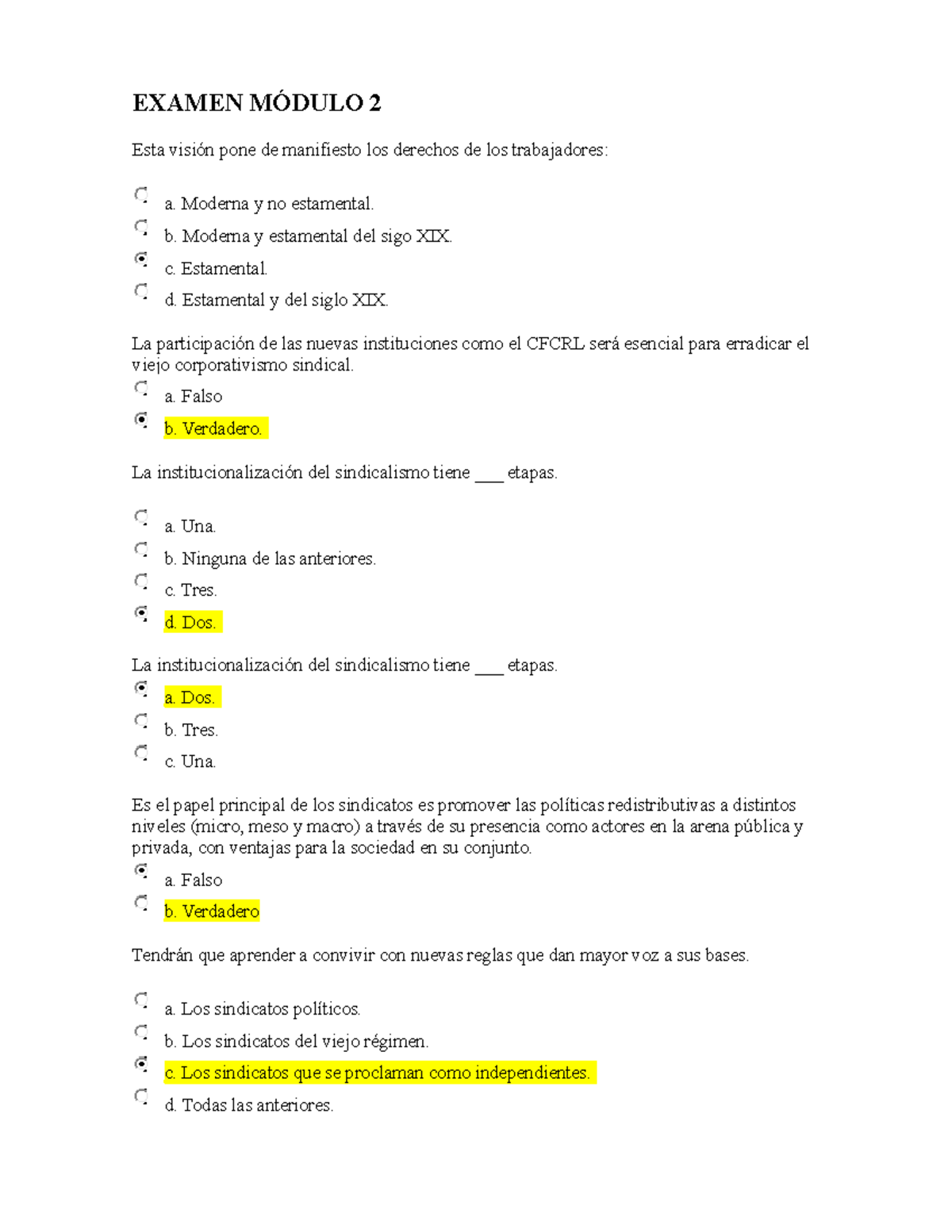 EXAMEN MÓDULO 2

Esta visión pone de manifiesto los derechos de los trabajadores:

a. Moderna y no estamental.
b. Moderna y estamental del sigo XIX.
c. Estamental.
d. Estamental y del siglo XIX.

La participación de las nuevas instituciones como el CFCRL será esencial para erradicar el viejo corporativismo sindical.

a. Falso
b. Verdadero.

La institucionalización del sindicalismo tiene ___ etapas.

a. Una.
b. Ninguna de las anteriores.
c. Tres.
d. Dos.

La institucionalización del sindicalismo tiene ___ etapas.

a. Dos.
b. Tres.
c. Una.

Es el papel principal de los sindicatos es promover las políticas redistributivas a distintos niveles (micro, meso y macro) a través de su presencia como actores en la arena pública y privada, con ventajas para la sociedad en su conjunto.

a. Falso
b. Verdadero

Tendrán que aprender a convivir con nuevas reglas que dan mayor voz a sus bases.

a. Los sindicatos políticos.
b. Los sindicatos del viejo régimen.
c. Los sindicatos que se proclaman como independientes.
d. Todas las anteriores.